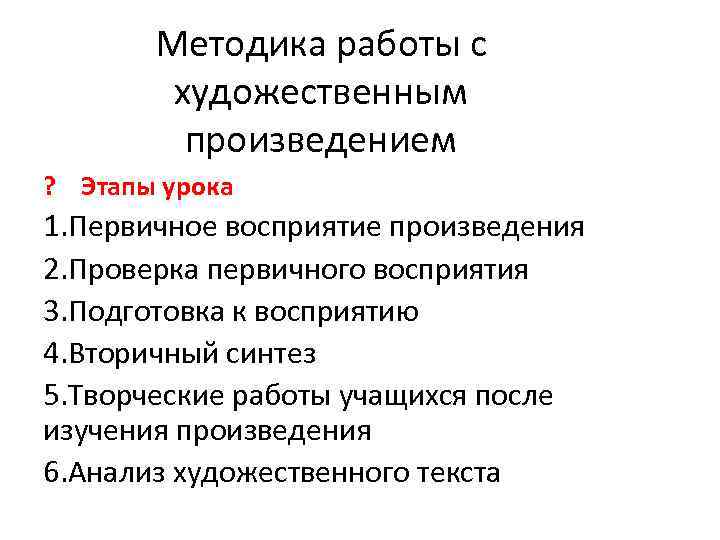 Методика работы с художественным произведением

? Этапы урока

1.Первичное восприятие произведения

2.Проверка первичного восприятия

3.Подготовка к восприятию

4.Вторичный синтез

5.Творческие работы учащихся после изучения произведения

6.Анализ художественного текста